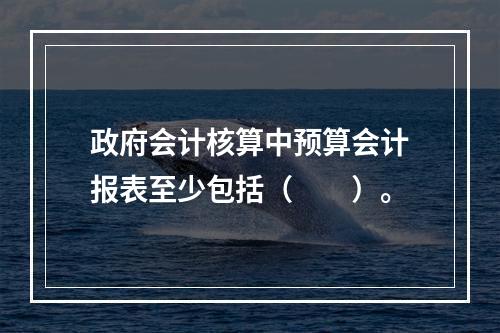 政府会计核算中预算会计报表至少包括（　　）。